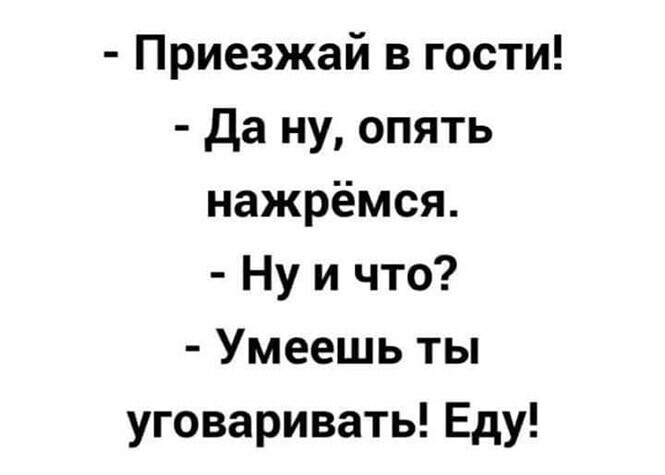 - Приезжай в гости!
- Да ну, опять нажрёмся.
- Ну и что?
- Умеешь ты уговаривать! Еду!